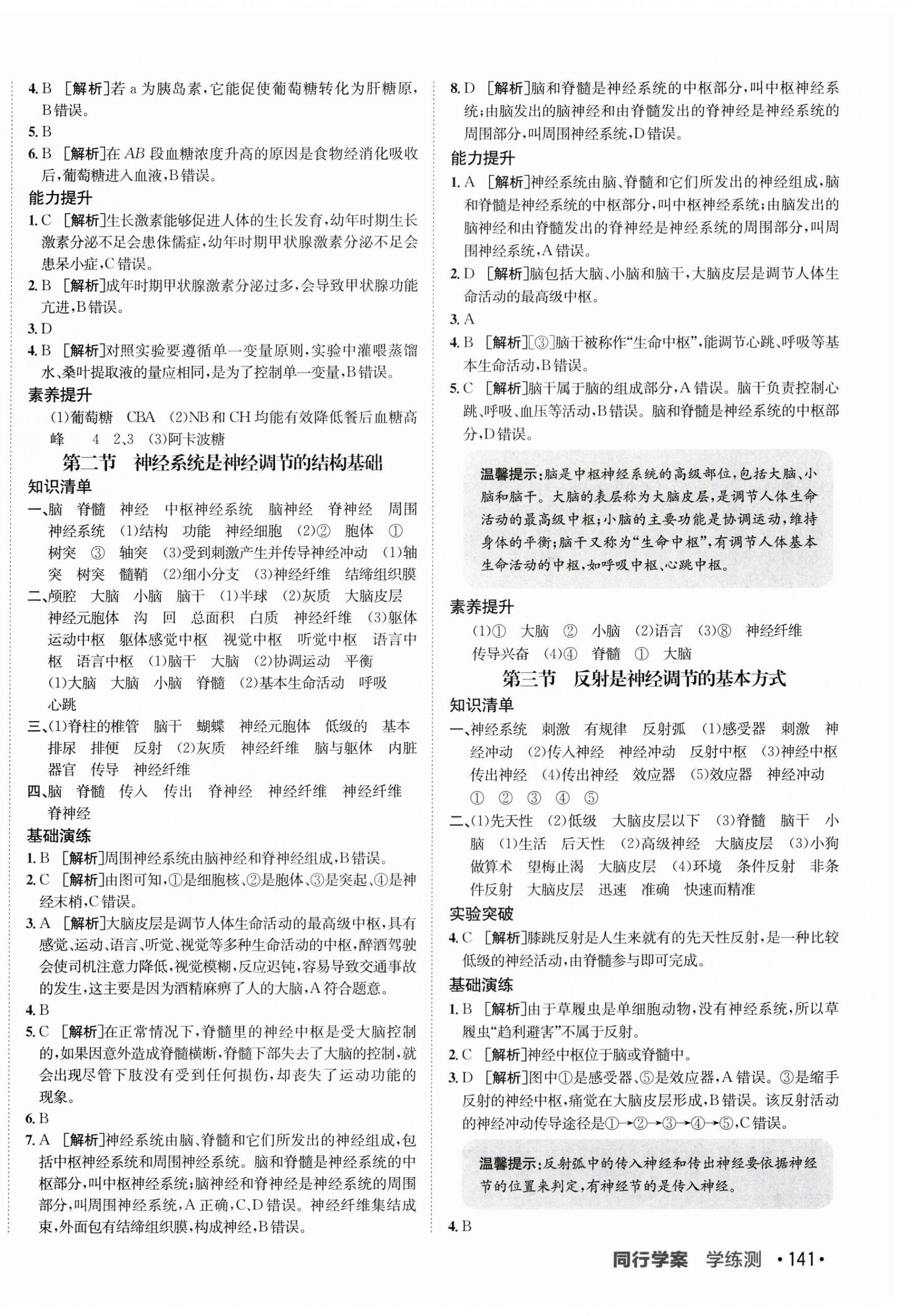 4. B ［解析］若 a 为胰岛素，它能促使葡萄糖转化为肝糖原，B 错误。
5. B
6. B ［解析］在 $AB$ 段血糖浓度升高的原因是食物经消化吸收后，葡萄糖进入血液，B 错误。
能力提升
1. C ［解析］生长激素能够促进人体的生长发育，幼年时期生长激素分泌不足会患侏儒症，幼年时期甲状腺激素分泌不足会患呆小症，C 错误。
2. B ［解析］成年时期甲状腺激素分泌过多，会导致甲状腺功能亢进，B 错误。
3. D
4. B ［解析］对照实验要遵循单一变量原则，实验中灌喂蒸馏水、桑叶提取液的量应相同，是为了控制单一变量，B 错误。
素养提升
(1)葡萄糖 CBA (2)NB 和 CH 均能有效降低餐后血糖高峰 4 2、3 (3)阿卡波糖
第二节 神经系统是神经调节的结构基础
知识清单
一、脑 脊髓 神经 中枢神经系统 脑神经 脊神经 周围神经系统 (1)结构 功能 神经细胞 (2)② 胞体 ① 树突 ③ 轴突 (3)受到刺激产生并传导神经冲动 (1)轴突 树突 髓鞘 (2)细小分支 (3)神经纤维 结缔组织膜
二、颅腔 大脑 小脑 脑干 (1)半球 (2)灰质 大脑皮层 神经元胞体 沟 回 总面积 白质 神经纤维 (3)躯体运动中枢 躯体感觉中枢 视觉中枢 听觉中枢 语言中枢 语言中枢 (1)脑干 大脑 (2)协调运动 平衡 (1)大脑 大脑 小脑 脊髓 (2)基本生命活动 呼吸 心跳
三、(1)脊柱的椎管 脑干 蝴蝶 神经元胞体 低级的 基本 排尿 排便 反射 (2)灰质 神经纤维 脑与躯体 内脏器官 传导 神经纤维
四、脑 脊髓 传入 传出 脊神经 神经纤维 神经纤维 脊神经
基础演练
1. B ［解析］周围神经系统由脑神经和脊神经组成，B 错误。
2. C ［解析］由图可知，①是细胞核、②是胞体、③是突起、④是神经末梢，C 错误。
3. A ［解析］大脑皮层是调节人体生命活动的最高级中枢，具有感觉、运动、语言、听觉、视觉等多种生命活动的中枢，醉酒驾驶会使司机注意力降低，视觉模糊，反应迟钝，容易导致交通事故的发生，这主要是因为酒精麻痹了人的大脑，A 符合题意。
4. B
5. C ［解析］在正常情况下，脊髓里的神经中枢是受大脑控制的，如果因意外造成脊髓横断，脊髓下部失去了大脑的控制，就会出现尽管下肢没有受到任何损伤，却丧失了运动功能的现象。
6. B
7. A ［解析］神经系统由脑、脊髓和它们所发出的神经组成，包括中枢神经系统和周围神经系统。脑和脊髓是神经系统的中枢部分，叫中枢神经系统；脑神经和脊神经是神经系统的周围部分，叫周围神经系统，A 正确，C、D 错误。神经纤维集结成束，外面包有结缔组织膜，构成神经，B 错误。
8. D ［解析］脑和脊髓是神经系统的中枢部分，叫中枢神经系统；由脑发出的脑神经和由脊髓发出的脊神经是神经系统的周围部分，叫周围神经系统，D 错误。
能力提升
1. A ［解析］神经系统由脑、脊髓和它们所发出的神经组成，脑和脊髓是神经系统的中枢部分，叫中枢神经系统；由脑发出的脑神经和由脊髓发出的脊神经是神经系统的周围部分，叫周围神经系统，A 错误。
2. D ［解析］脑包括大脑、小脑和脑干，大脑皮层是调节人体生命活动的最高级中枢。
3. A
4. B ［解析］［③］脑干被称作“生命中枢”，能调节心跳、呼吸等基本生命活动，B 错误。
5. C ［解析］脑干属于脑的组成部分，A 错误。脑干负责控制心跳、呼吸、血压等活动，B 错误。脑和脊髓是神经系统的中枢部分，D 错误。
温馨提示：脑是中枢神经系统的高级部位，包括大脑、小脑和脑干。大脑的表层称为大脑皮层，是调节人体生命活动的最高级中枢；小脑的主要功能是协调运动，维持身体的平衡；脑干又称为“生命中枢”，有调节人体基本生命活动的中枢，如呼吸中枢、心跳中枢。
素养提升
(1)① 大脑 ② 小脑 (2)语言 (3)⑧ 神经纤维 传导兴奋 (4)④ 脊髓 ① 大脑
第三节 反射是神经调节的基本方式
知识清单
一、神经系统 刺激 有规律 反射弧 (1)感受器 刺激 神经冲动 (2)传入神经 神经冲动 反射中枢 (3)神经中枢 传出神经 (4)传出神经 效应器 (5)效应器 神经冲动 ① ② ③ ④ ⑤
二、(1)先天性 (2)低级 大脑皮层以下 (3)脊髓 脑干 小脑 (1)生活 后天性 (2)高级神经 大脑皮层 (3)小狗做算术 望梅止渴 大脑皮层 (4)环境 条件反射 非条件反射 大脑皮层 迅速 准确 快速而精准
实验突破
4. C ［解析］膝跳反射是人生来就有的先天性反射，是一种比较低级的神经活动，由脊髓参与即可完成。
基础演练
1. B ［解析］由于草履虫是单细胞动物，没有神经系统，所以草履虫“趋利避害”不属于反射。
2. C ［解析］神经中枢位于脑或脊髓中。
3. D ［解析］图中①是感受器、⑤是效应器，A 错误。③是缩手反射的神经中枢，痛觉在大脑皮层形成，B 错误。该反射活动的神经冲动传导途径是①→②→③→④→⑤，C 错误。
温馨提示：反射弧中的传入神经和传出神经要依据神经节的位置来判定，有神经节的是传入神经。
4. B
同行学案 学练测 ·141·